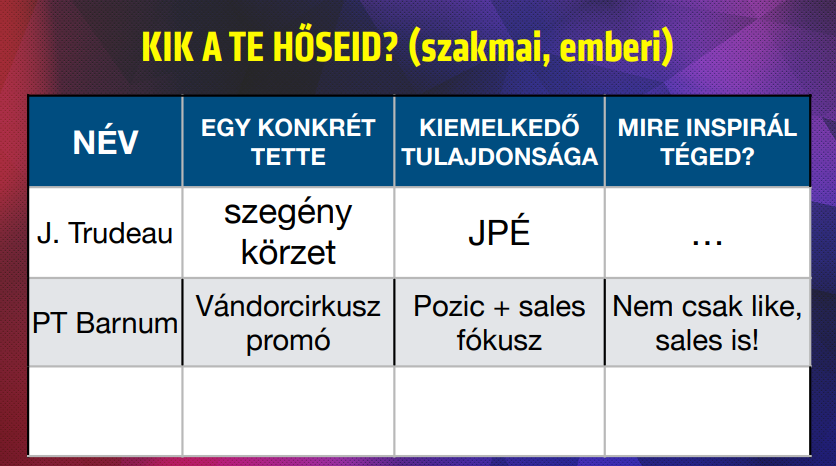 KIK A TE HŐSEID? (szakmai, emberi)

| NÉV | EGY KONKRÉT TETTE | KIEMELKEDŐ TULAJDONSÁGA | MIRE INSPIRÁL TÉGED? |
|---|---|---|---|
| J. Trudeau | szegény körzet | JPÉ | … |
| PT Barnum | Vándorcirkusz promó | Pozic + sales fókusz | Nem csak like, sales is! |
| | | | |